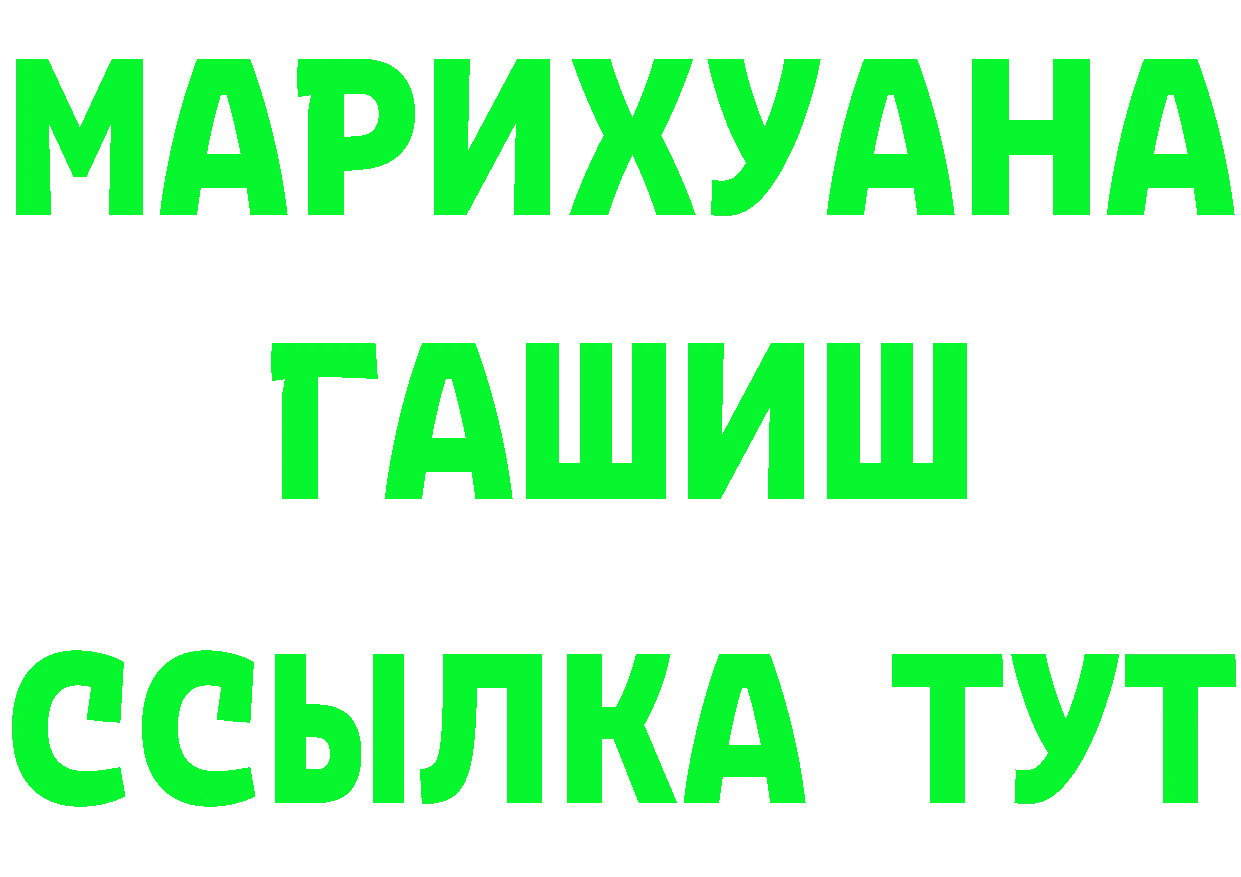 МАРИХУАНА
ГАШИШ
ССЫЛКА ТУТ